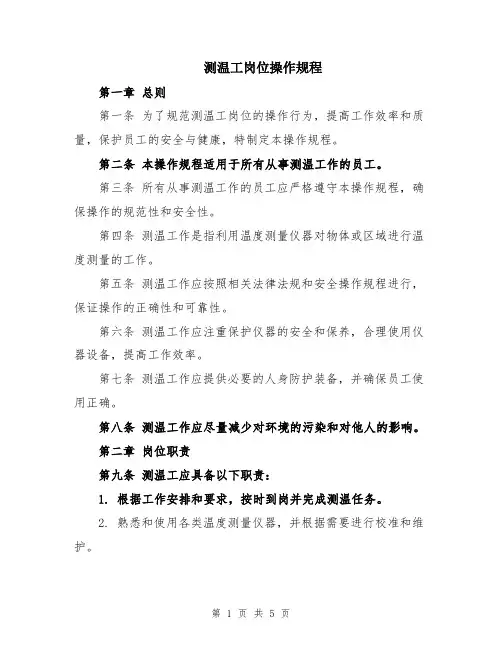 测温工岗位操作规程

第一章 总则

第一条 为了规范测温工岗位的操作行为，提高工作效率和质量，保护员工的安全与健康，特制定本操作规程。

第二条 本操作规程适用于所有从事测温工作的员工。

第三条 所有从事测温工作的员工应严格遵守本操作规程，确保操作的规范性和安全性。

第四条 测温工作是指利用温度测量仪器对物体或区域进行温度测量的工作。

第五条 测温工作应按照相关法律法规和安全操作规程进行，保证操作的正确性和可靠性。

第六条 测温工作应注重保护仪器的安全和保养，合理使用仪器设备，提高工作效率。

第七条 测温工作应提供必要的人身防护装备，并确保员工使用正确。

第八条 测温工作应尽量减少对环境的污染和对他人的影响。

第二章 岗位职责

第九条 测温工应具备以下职责：

1. 根据工作安排和要求，按时到岗并完成测温任务。

2. 熟悉和使用各类温度测量仪器，并根据需要进行校准和维护。

第 1 页 共 5 页